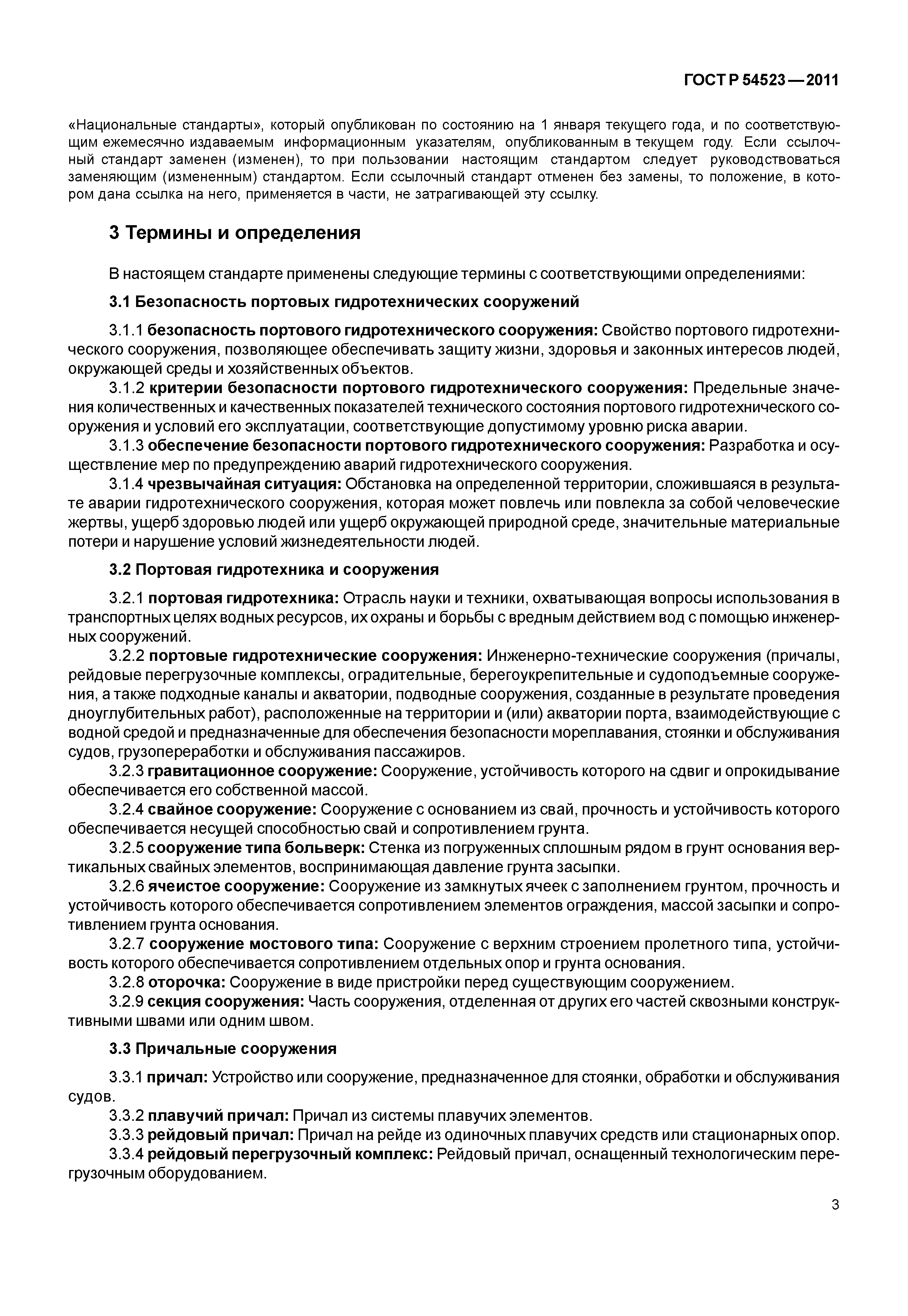 ГОСТ Р 54523—2011

«Национальные стандарты», который опубликован по состоянию на 1 января текущего года, и по соответствующим ежемесячно издаваемым информационным указателям, опубликованным в текущем году. Если ссылочный стандарт заменен (изменен), то при пользовании настоящим стандартом следует руководствоваться заменяющим (измененным) стандартом. Если ссылочный стандарт отменен без замены, то положение, в котором дана ссылка на него, применяется в части, не затрагивающей эту ссылку.

3 Термины и определения

В настоящем стандарте применены следующие термины с соответствующими определениями:

3.1 Безопасность портовых гидротехнических сооружений

3.1.1 безопасность портового гидротехнического сооружения: Свойство портового гидротехнического сооружения, позволяющее обеспечивать защиту жизни, здоровья и законных интересов людей, окружающей среды и хозяйственных объектов.

3.1.2 критерии безопасности портового гидротехнического сооружения: Предельные значения количественных и качественных показателей технического состояния портового гидротехнического сооружения и условий его эксплуатации, соответствующие допустимому уровню риска аварии.

3.1.3 обеспечение безопасности портового гидротехнического сооружения: Разработка и осуществление мер по предупреждению аварий гидротехнического сооружения.

3.1.4 чрезвычайная ситуация: Обстановка на определенной территории, сложившаяся в результате аварии гидротехнического сооружения, которая может повлечь или повлекла за собой человеческие жертвы, ущерб здоровью людей или ущерб окружающей природной среде, значительные материальные потери и нарушение условий жизнедеятельности людей.

3.2 Портовая гидротехника и сооружения

3.2.1 портовая гидротехника: Отрасль науки и техники, охватывающая вопросы использования в транспортных целях водных ресурсов, их охраны и борьбы с вредным действием вод с помощью инженерных сооружений.

3.2.2 портовые гидротехнические сооружения: Инженерно-технические сооружения (причалы, рейдовые перегрузочные комплексы, оградительные, берегоукрепительные и судоподъемные сооружения, а также подходные каналы и акватории, подводные сооружения, созданные в результате проведения дноуглубительных работ), расположенные на территории и (или) акватории порта, взаимодействующие с водной средой и предназначенные для обеспечения безопасности мореплавания, стоянки и обслуживания судов, грузопереработки и обслуживания пассажиров.

3.2.3 гравитационное сооружение: Сооружение, устойчивость которого на сдвиг и опрокидывание обеспечивается его собственной массой.

3.2.4 свайное сооружение: Сооружение с основанием из свай, прочность и устойчивость которого обеспечивается несущей способностью свай и сопротивлением грунта.

3.2.5 сооружение типа больверк: Стенка из погруженных сплошным рядом в грунт основания вертикальных свайных элементов, воспринимающая давление грунта засыпки.

3.2.6 ячеистое сооружение: Сооружение из замкнутых ячеек с заполнением грунтом, прочность и устойчивость которого обеспечивается сопротивлением элементов ограждения, массой засыпки и сопротивлением грунта основания.

3.2.7 сооружение мостового типа: Сооружение с верхним строением пролетного типа, устойчивость которого обеспечивается сопротивлением отдельных опор и грунта основания.

3.2.8 оторочка: Сооружение в виде пристройки перед существующим сооружением.

3.2.9 секция сооружения: Часть сооружения, отделенная от других его частей сквозными конструктивными швами или одним швом.

3.3 Причальные сооружения

3.3.1 причал: Устройство или сооружение, предназначенное для стоянки, обработки и обслуживания судов.

3.3.2 плавучий причал: Причал из системы плавучих элементов.

3.3.3 рейдовый причал: Причал на рейде из одиночных плавучих средств или стационарных опор.

3.3.4 рейдовый перегрузочный комплекс: Рейдовый причал, оснащенный технологическим перегрузочным оборудованием.

3